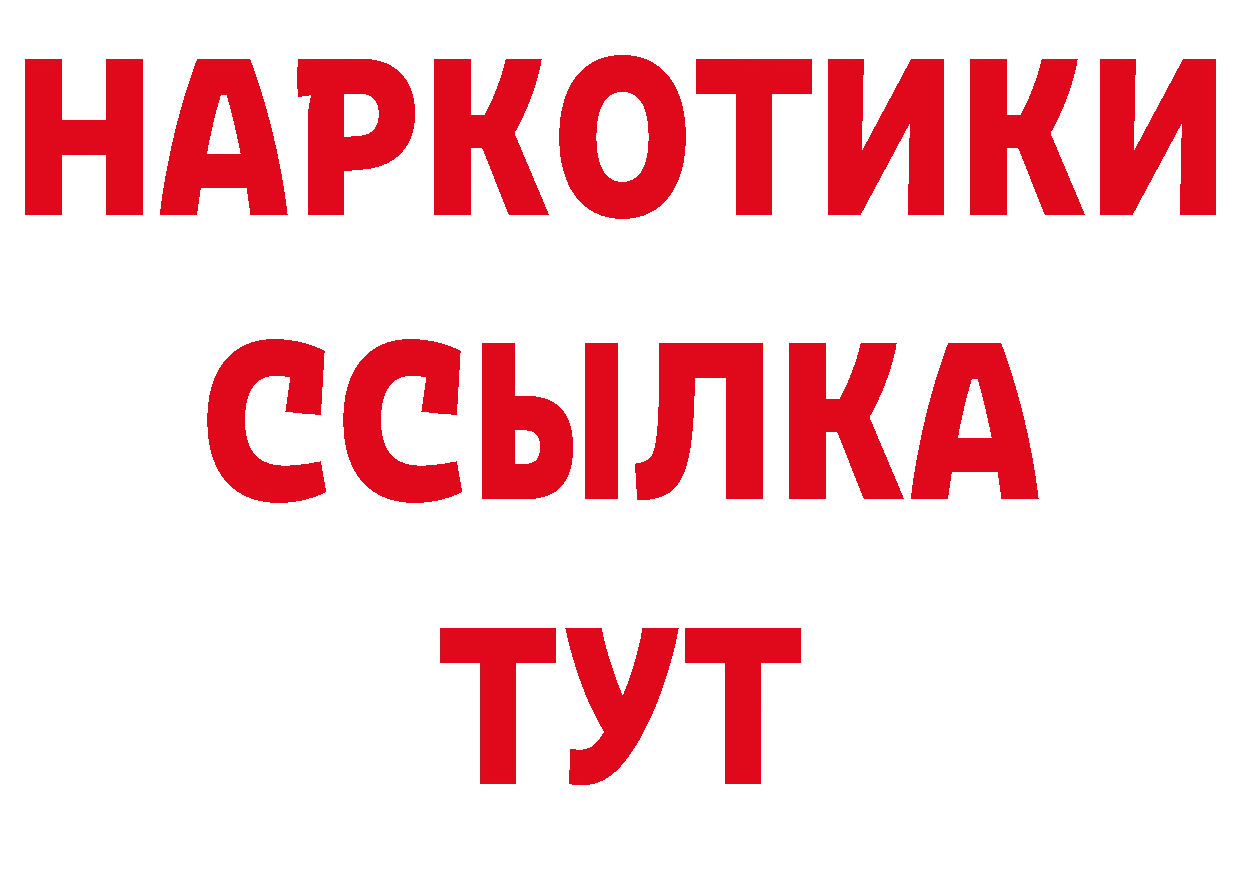 НАРКОТИКИ ССЫЛКА ТУТ